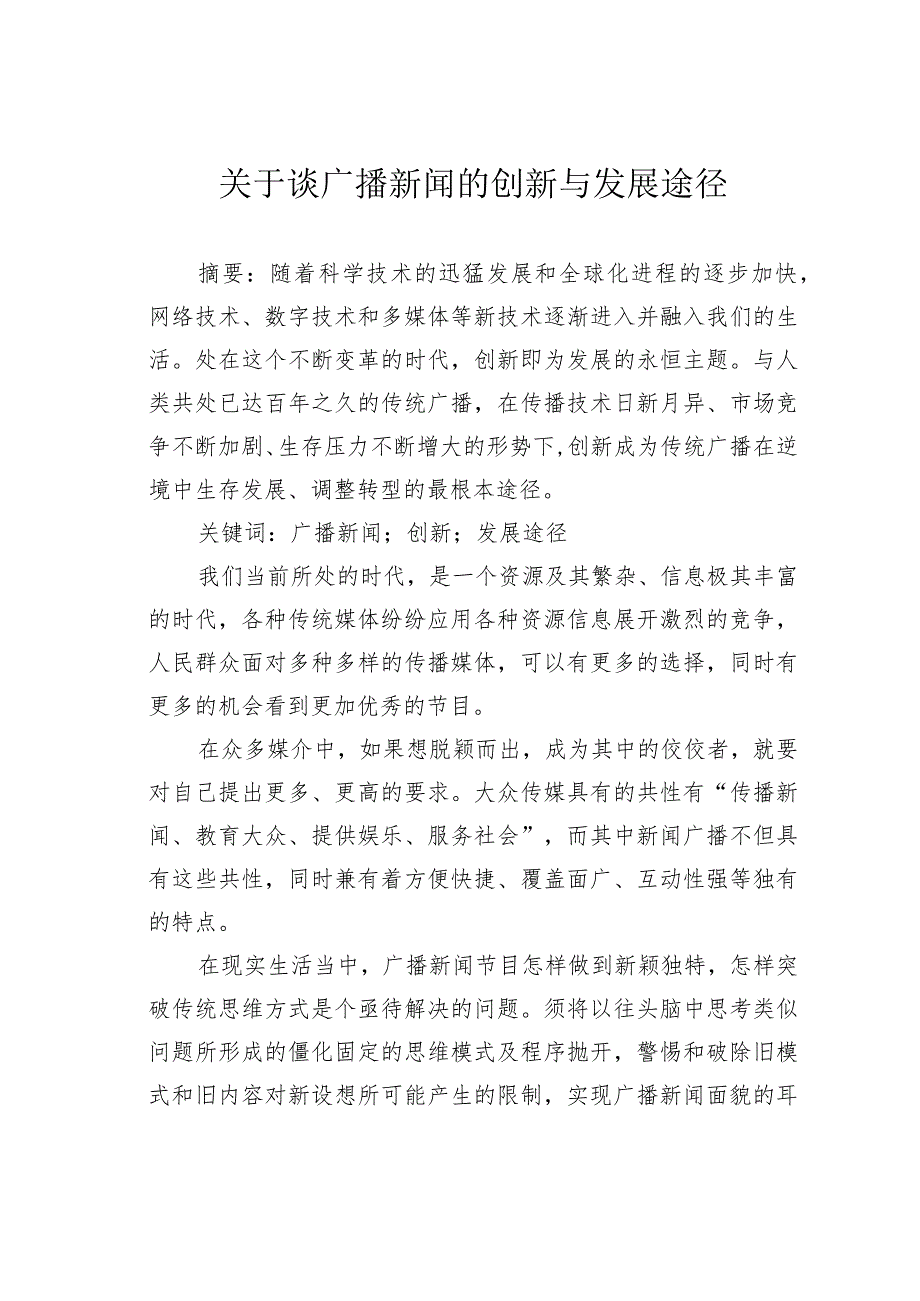 关于谈广播新闻的创新与发展途径

摘要：随着科学技术的迅猛发展和全球化进程的逐步加快，网络技术、数字技术和多媒体等新技术逐渐进入并融入我们的生活。处在这个不断变革的时代，创新即为发展的永恒主题。与人类共处已达百年之久的传统广播，在传播技术日新月异、市场竞争不断加剧、生存压力不断增大的形势下，创新成为传统广播在逆境中生存发展、调整转型的最根本途径。

关键词：广播新闻；创新；发展途径

我们当前所处的时代，是一个资源及其繁杂、信息极其丰富的时代，各种传统媒体纷纷应用各种资源信息展开激烈的竞争，人民群众面对多种多样的传播媒体，可以有更多的选择，同时有更多的机会看到更加优秀的节目。

在众多媒介中，如果想脱颖而出，成为其中的佼佼者，就要对自己提出更多、更高的要求。大众传媒具有的共性有“传播新闻、教育大众、提供娱乐、服务社会”，而其中新闻广播不但具有这些共性，同时兼有着方便快捷、覆盖面广、互动性强等独有的特点。

在现实生活当中，广播新闻节目怎样做到新颖独特，怎样突破传统思维方式是个亟待解决的问题。须将以往头脑中思考类似问题所形成的僵化固定的思维模式及程序抛开，警惕和破除旧模式和旧内容对新设想所可能产生的限制，实现广播新闻面貌的耳